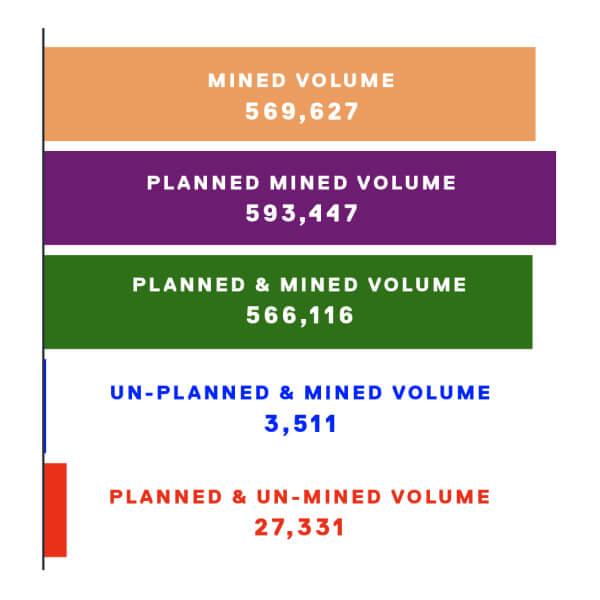 MINED VOLUME
569,627

PLANNED MINED VOLUME
593,447

PLANNED & MINED VOLUME
566,116

UN-PLANNED & MINED VOLUME
3,511

PLANNED & UN-MINED VOLUME
27,331